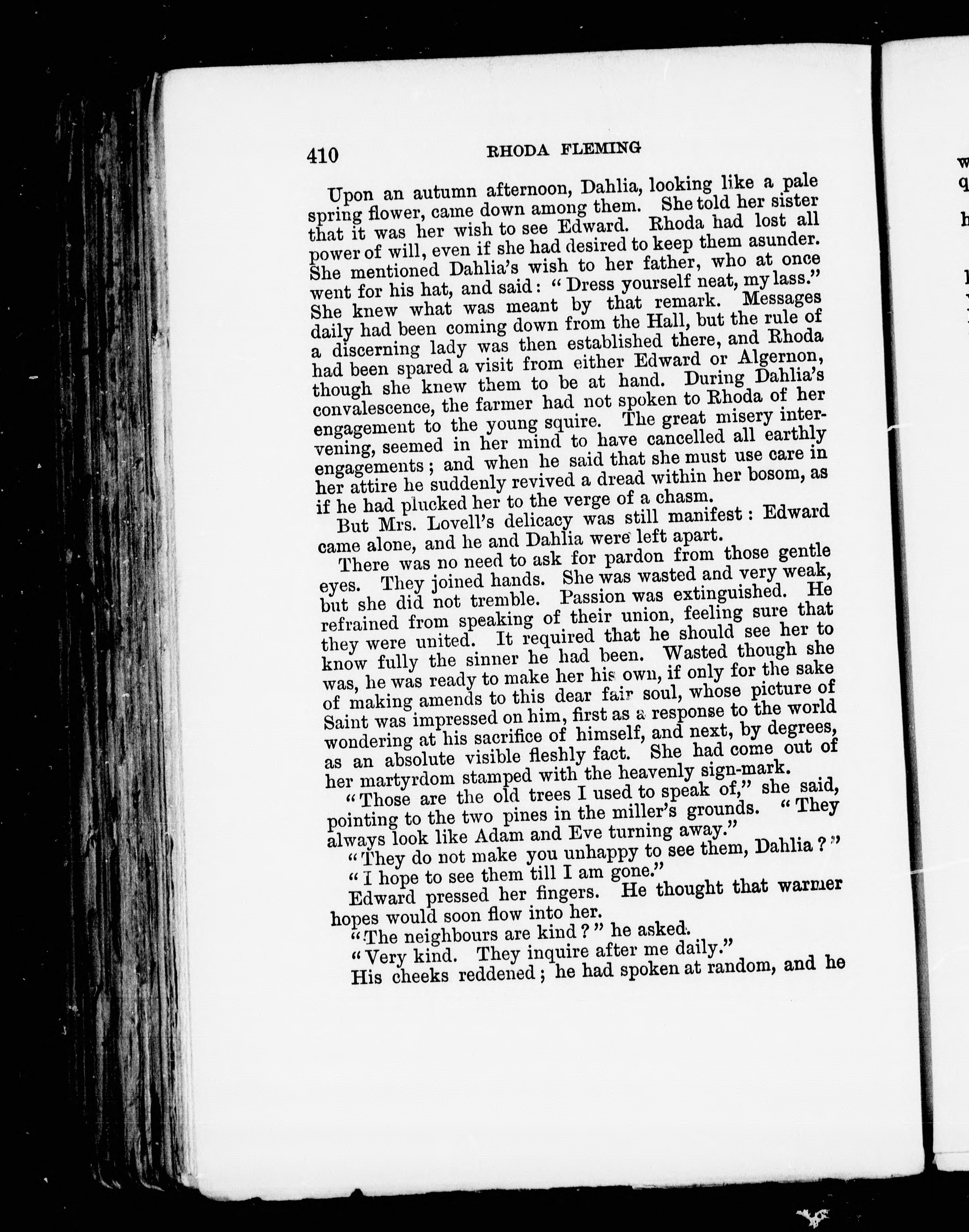 410 RHODA FLEMING

Upon an autumn afternoon, Dahlia, looking like a pale spring flower, came down among them. She told her sister that it was her wish to see Edward. Rhoda had lost all power of will, even if she had desired to keep them asunder. She mentioned Dahlia's wish to her father, who at once went for his hat, and said: "Dress yourself neat, my lass." She knew what was meant by that remark. Messages daily had been coming down from the Hall, but the rule of a discerning lady was then established there, and Rhoda had been spared a visit from either Edward or Algernon, though she knew them to be at hand. During Dahlia's convalescence, the farmer had not spoken to Rhoda of her engagement to the young squire. The great misery intervening, seemed in her mind to have cancelled all earthly engagements; and when he said that she must use care in her attire he suddenly revived a dread within her bosom, as if he had plucked her to the verge of a chasm.

But Mrs. Lovell's delicacy was still manifest: Edward came alone, and he and Dahlia were left apart.

There was no need to ask for pardon from those gentle eyes. They joined hands. She was wasted and very weak, but she did not tremble. Passion was extinguished. He refrained from speaking of their union, feeling sure that they were united. It required that he should see her to know fully the sinner he had been. Wasted though she was, he was ready to make her his own, if only for the sake of making amends to this dear fair soul, whose picture of Saint was impressed on him, first as a response to the world wondering at his sacrifice of himself, and next, by degrees, as an absolute visible fleshly fact. She had come out of her martyrdom stamped with the heavenly sign-mark.

"Those are the old trees I used to speak of," she said, pointing to the two pines in the miller's grounds. "They always look like Adam and Eve turning away."

"They do not make you unhappy to see them, Dahlia?"

"I hope to see them till I am gone."

Edward pressed her fingers. He thought that warmer hopes would soon flow into her.

"The neighbours are kind?" he asked.

"Very kind. They inquire after me daily."

His cheeks reddened; he had spoken at random, and he